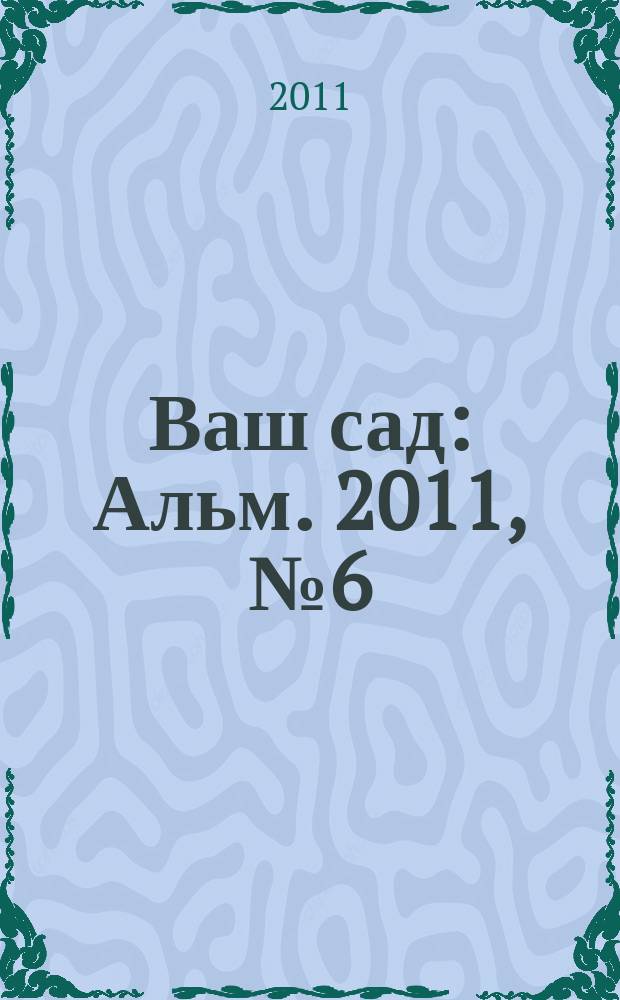 2011

Ваш сад: Альм. 2011, №6